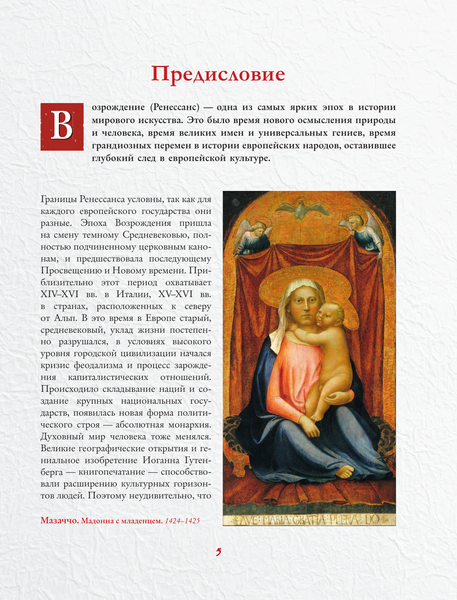 Предисловие

Возрождение (Ренессанс) — одна из самых ярких эпох в истории мирового искусства. Это было время нового осмысления природы и человека, время великих имен и универсальных гениев, время грандиозных перемен в истории европейских народов, оставившее глубокий след в европейской культуре.

Границы Ренессанса условны, так как для каждого европейского государства они разные. Эпоха Возрождения пришла на смену темному Средневековью, полностью подчиненному церковным канонам, и предшествовала последующему Просвещению и Новому времени. Приблизительно этот период охватывает XIV–XVI вв. в Италии, XV–XVI вв. в странах, расположенных к северу от Альп. В это время в Европе старый, средневековый, уклад жизни постепенно разрушался, в условиях высокого уровня городской цивилизации начался кризис феодализма и процесс зарождения капиталистических отношений. Происходило складывание наций и создание крупных национальных государств, появилась новая форма политического строя — абсолютная монархия. Духовный мир человека тоже менялся. Великие географические открытия и гениальное изобретение Иоганна Гутенберга — книгопечатание — способствовали расширению культурных горизонтов людей. Поэтому неудивительно, что

AVE MARIA GRATIA PLENA DO

Мазаччо. Мадонна с младенцем. 1424–1425

5